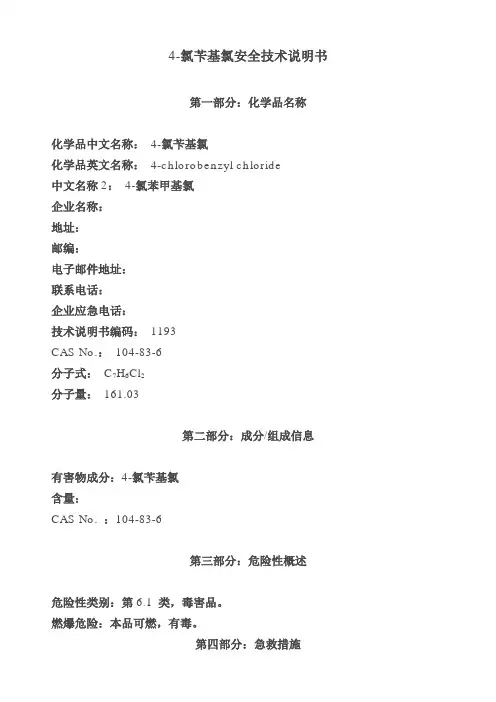 4-氯苄基氯安全技术说明书

第一部分：化学品名称

化学品中文名称： 4-氯苄基氯
化学品英文名称： 4-chlorobenzyl chloride
中文名称 2： 4-氯苯甲基氯
企业名称：
地址：
邮编：
电子邮件地址：
联系电话：
企业应急电话：
技术说明书编码： 1193
CAS No.： 104-83-6
分子式： $C_7H_6Cl_2$
分子量： 161.03

第二部分：成分/组成信息

有害物成分：4-氯苄基氯
含量：
CAS No. ：104-83-6

第三部分：危险性概述

危险性类别：第 6.1 类，毒害品。
燃爆危险：本品可燃，有毒。

第四部分：急救措施